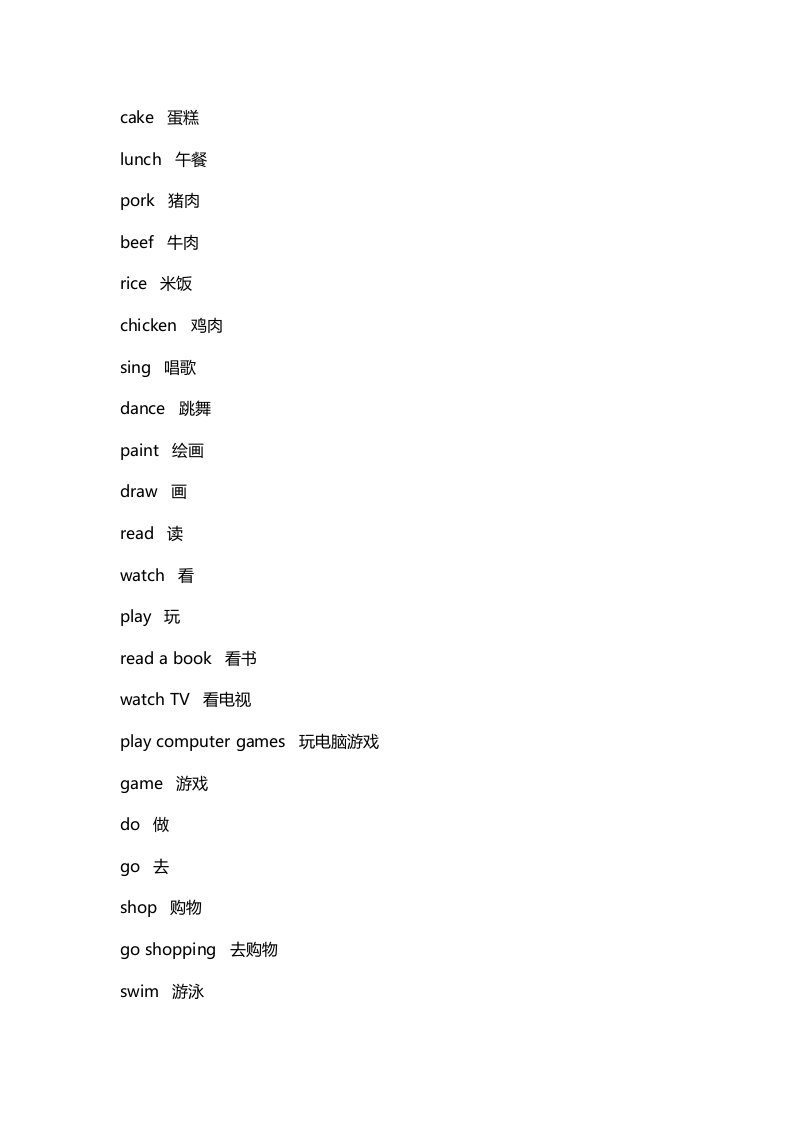 cake 蛋糕

lunch 午餐

pork 猪肉

beef 牛肉

rice 米饭

chicken 鸡肉

sing 唱歌

dance 跳舞

paint 绘画

draw 画

read 读

watch 看

play 玩

read a book 看书

watch TV 看电视

play computer games 玩电脑游戏

game 游戏

do 做

go 去

shop 购物

go shopping 去购物

swim 游泳